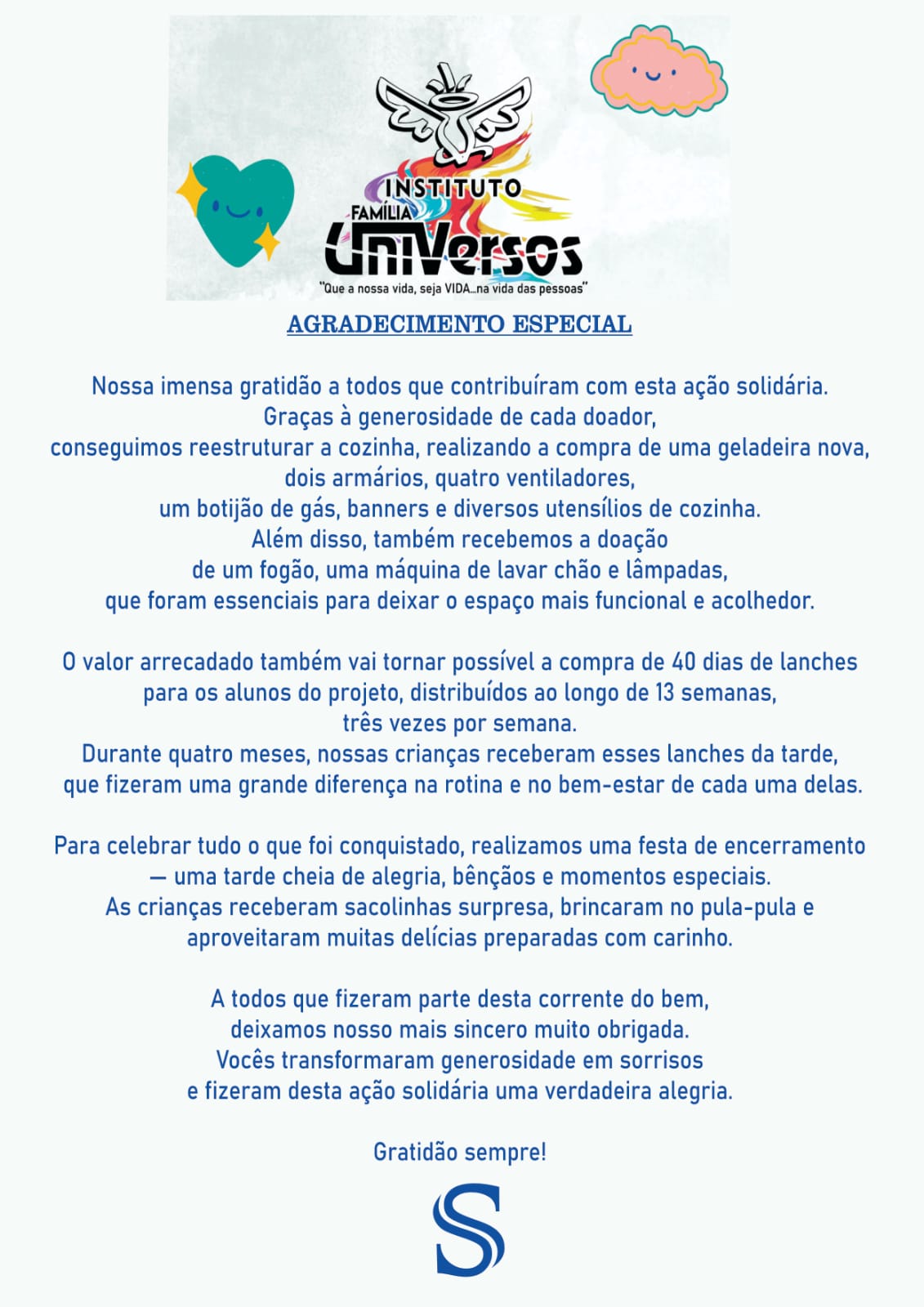 INSTITUTO
FAMÍLIA
UniVersos
"Que a nossa vida, seja VIDA...na vida das pessoas"

AGRADECIMENTO ESPECIAL

Nossa imensa gratidão a todos que contribuíram com esta ação solidária. Graças à generosidade de cada doador, conseguimos reestruturar a cozinha, realizando a compra de uma geladeira nova, dois armários, quatro ventiladores, um botijão de gás, banners e diversos utensílios de cozinha. Além disso, também recebemos a doação de um fogão, uma máquina de lavar chão e lâmpadas, que foram essenciais para deixar o espaço mais funcional e acolhedor.

O valor arrecadado também vai tornar possível a compra de 40 dias de lanches para os alunos do projeto, distribuídos ao longo de 13 semanas, três vezes por semana. Durante quatro meses, nossas crianças receberam esses lanches da tarde, que fizeram uma grande diferença na rotina e no bem-estar de cada uma delas.

Para celebrar tudo o que foi conquistado, realizamos uma festa de encerramento — uma tarde cheia de alegria, bênçãos e momentos especiais. As crianças receberam sacolinhas surpresa, brincaram no pula-pula e aproveitaram muitas delícias preparadas com carinho.

A todos que fizeram parte desta corrente do bem, deixamos nosso mais sincero muito obrigada. Vocês transformaram generosidade em sorrisos e fizeram desta ação solidária uma verdadeira alegria.

Gratidão sempre!

S